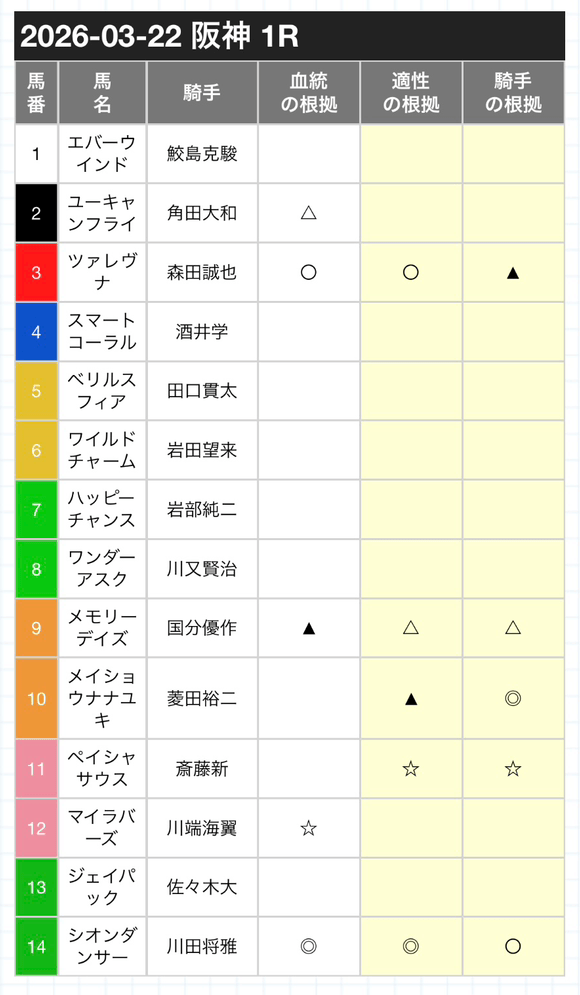 2026-03-22 阪神 1R

| 馬番 | 馬名 | 騎手 | 血統の根拠 | 適性の根拠 | 騎手の根拠 |
|---|---|---|---|---|---|
| 1 | エバーウインド | 鮫島克駿 | | | |
| 2 | ユーキャンフライ | 角田大和 | △ | | |
| 3 | ツァレヴナ | 森田誠也 | ○ | ○ | ▲ |
| 4 | スマートコーラル | 酒井学 | | | |
| 5 | ベリルスフィア | 田口貫太 | | | |
| 6 | ワイルドチャーム | 岩田望来 | | | |
| 7 | ハッピーチャンス | 岩部純二 | | | |
| 8 | ワンダーアスク | 川又賢治 | | | |
| 9 | メモリーデイズ | 国分優作 | ▲ | △ | △ |
| 10 | メイショウナナユキ | 菱田裕二 | | ▲ | ◎ |
| 11 | ペイシャサウス | 斎藤新 | | ☆ | ☆ |
| 12 | マイラバーズ | 川端海翼 | ☆ | | |
| 13 | ジェイパック | 佐々木大 | | | |
| 14 | シオンダンサー | 川田将雅 | ◎ | ◎ | ○ |